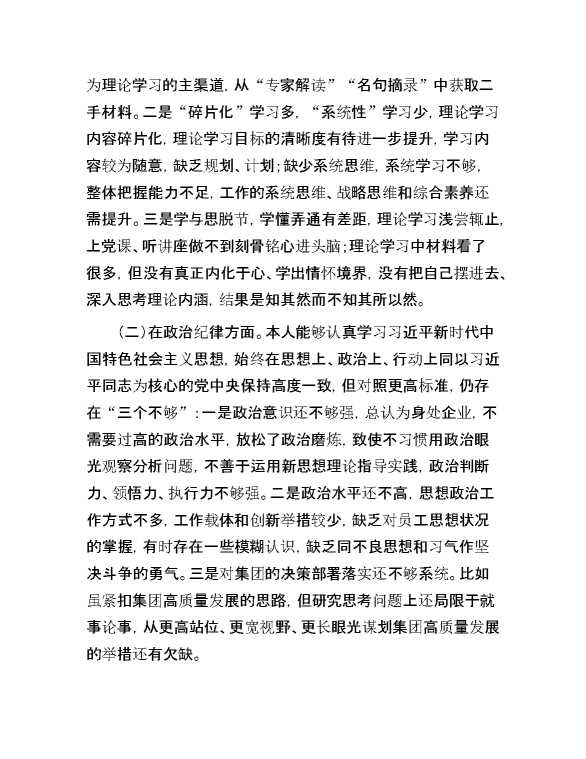 为理论学习的主渠道，从“专家解读”“名句摘录”中获取二手材料。二是“碎片化”学习多，“系统性”学习少，理论学习内容碎片化，理论学习目标的清晰度有待进一步提升，学习内容较为随意，缺乏规划、计划；缺少系统思维，系统学习不够，整体把握能力不足，工作的系统思维、战略思维和综合素养还需提升。三是学与思脱节，学懂弄通有差距，理论学习浅尝辄止，上党课、听讲座做不到刻骨铭心进头脑；理论学习中材料看了很多，但没有真正内化于心、学出情怀境界，没有把自己摆进去、深入思考理论内涵，结果是知其然而不知其所以然。

（二）在政治纪律方面。本人能够认真学习习近平新时代中国特色社会主义思想，始终在思想上、政治上、行动上同以习近平同志为核心的党中央保持高度一致，但对照更高标准，仍存在“三个不够”：一是政治意识还不够强，总认为身处企业，不需要过高的政治水平，放松了政治磨炼，致使不习惯用政治眼光观察分析问题，不善于运用新思想理论指导实践，政治判断力、领悟力、执行力不够强。二是政治水平还不高，思想政治工作方式不多，工作载体和创新举措较少，缺乏对员工思想状况的掌握，有时存在一些模糊认识，缺乏同不良思想和习气作坚决斗争的勇气。三是对集团的决策部署落实还不够系统。比如虽紧扣集团高质量发展的思路，但研究思考问题上还局限于就事论事，从更高站位、更宽视野、更长眼光谋划集团高质量发展的举措还有欠缺。